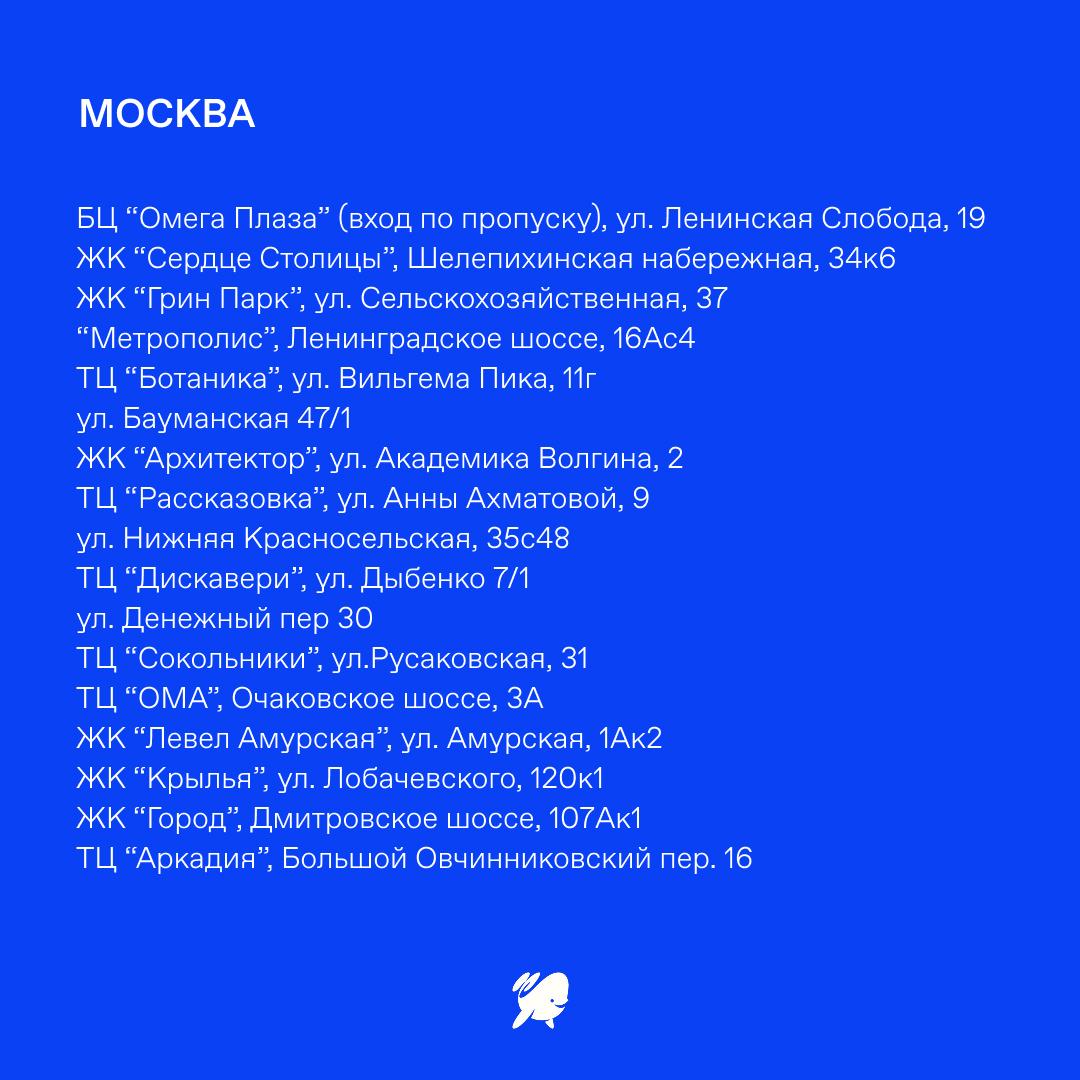 МОСКВА

БЦ "Омега Плаза" (вход по пропуску), ул. Ленинская Слобода, 19
ЖК "Сердце Столицы", Шелепихинская набережная, 34к6
ЖК "Грин Парк", ул. Сельскохозяйственная, 37
"Метрополис", Ленинградское шоссе, 16Ас4
ТЦ "Ботаника", ул. Вильгема Пика, 11г
ул. Бауманская 47/1
ЖК "Архитектор", ул. Академика Волгина, 2
ТЦ "Рассказовка", ул. Анны Ахматовой, 9
ул. Нижняя Красносельская, 35с48
ТЦ "Дискавери", ул. Дыбенко 7/1
ул. Денежный пер 30
ТЦ "Сокольники", ул.Русаковская, 31
ТЦ "ОМА", Очаковское шоссе, 3А
ЖК "Левел Амурская", ул. Амурская, 1Ак2
ЖК "Крылья", ул. Лобачевского, 120к1
ЖК "Город", Дмитровское шоссе, 107Ак1
ТЦ "Аркадия", Большой Овчинниковский пер. 16